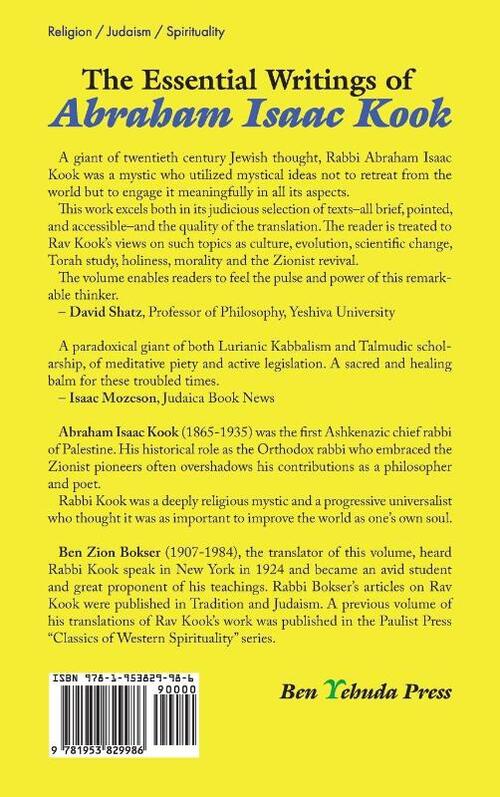 Religion / Judaism / Spirituality

The Essential Writings of
Abraham Isaac Kook

A giant of twentieth century Jewish thought, Rabbi Abraham Isaac Kook was a mystic who utilized mystical ideas not to retreat from the world but to engage it meaningfully in all its aspects.

This work excels both in its judicious selection of texts–all brief, pointed, and accessible–and the quality of the translation. The reader is treated to Rav Kook's views on such topics as culture, evolution, scientific change, Torah study, holiness, morality and the Zionist revival.

The volume enables readers to feel the pulse and power of this remarkable thinker.
– David Shatz, Professor of Philosophy, Yeshiva University

A paradoxical giant of both Lurianic Kabbalism and Talmudic scholarship, of meditative piety and active legislation. A sacred and healing balm for these troubled times.
– Isaac Mozeson, Judaica Book News

Abraham Isaac Kook (1865-1935) was the first Ashkenazic chief rabbi of Palestine. His historical role as the Orthodox rabbi who embraced the Zionist pioneers often overshadows his contributions as a philosopher and poet.

Rabbi Kook was a deeply religious mystic and a progressive universalist who thought it was as important to improve the world as one's own soul.

Ben Zion Bokser (1907-1984), the translator of this volume, heard Rabbi Kook speak in New York in 1924 and became an avid student and great proponent of his teachings. Rabbi Bokser's articles on Rav Kook were published in Tradition and Judaism. A previous volume of his translations of Rav Kook's work was published in the Paulist Press "Classics of Western Spirituality" series.

ISBN 978-1-953829-98-6
90000
9 781953 829986

Ben Yehuda Press